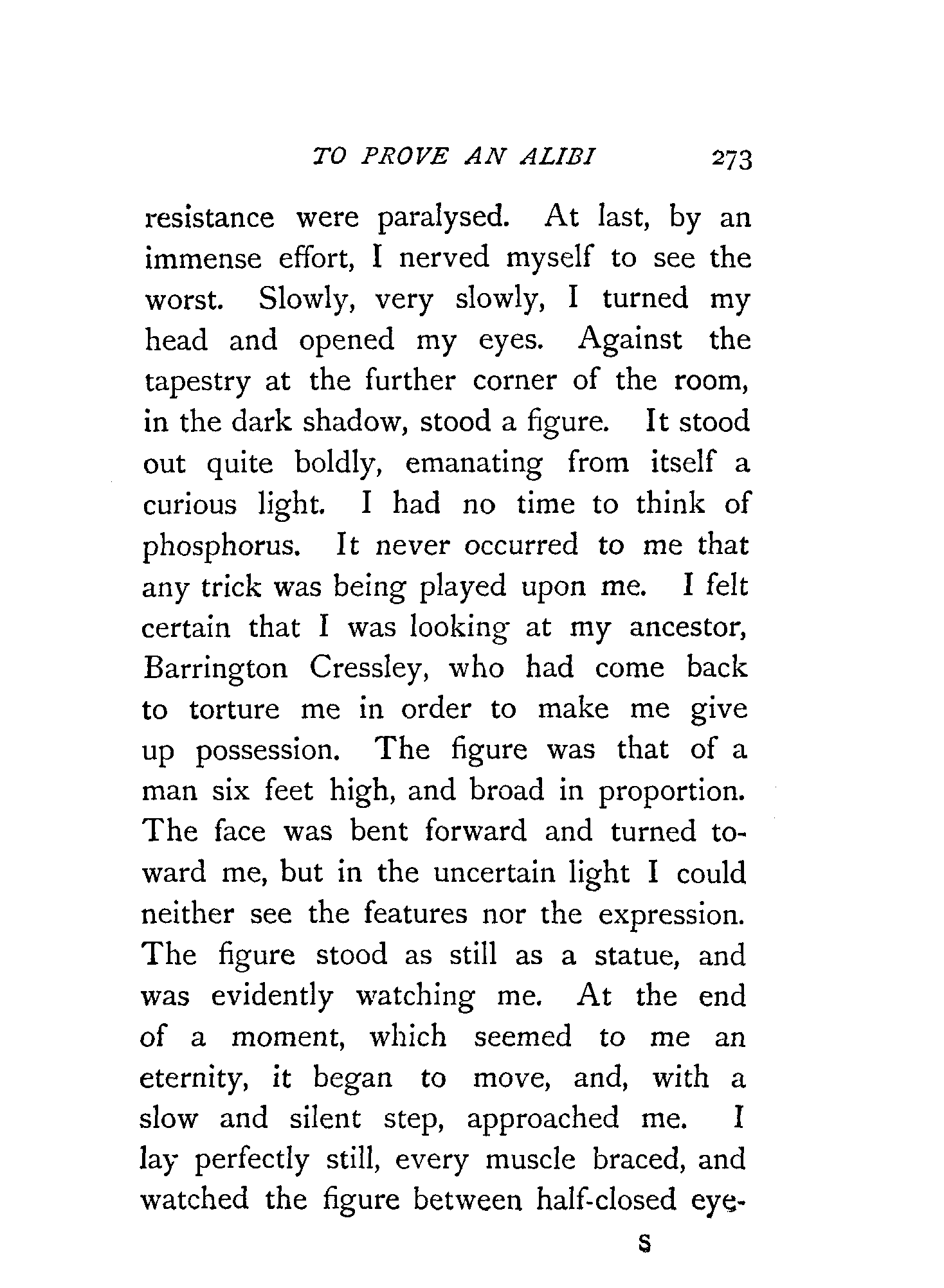 TO PROVE AN ALIBI 273

resistance were paralysed. At last, by an immense effort, I nerved myself to see the worst. Slowly, very slowly, I turned my head and opened my eyes. Against the tapestry at the further corner of the room, in the dark shadow, stood a figure. It stood out quite boldly, emanating from itself a curious light. I had no time to think of phosphorus. It never occurred to me that any trick was being played upon me. I felt certain that I was looking at my ancestor, Barrington Cressley, who had come back to torture me in order to make me give up possession. The figure was that of a man six feet high, and broad in proportion. The face was bent forward and turned toward me, but in the uncertain light I could neither see the features nor the expression. The figure stood as still as a statue, and was evidently watching me. At the end of a moment, which seemed to me an eternity, it began to move, and, with a slow and silent step, approached me. I lay perfectly still, every muscle braced, and watched the figure between half-closed eye-

S